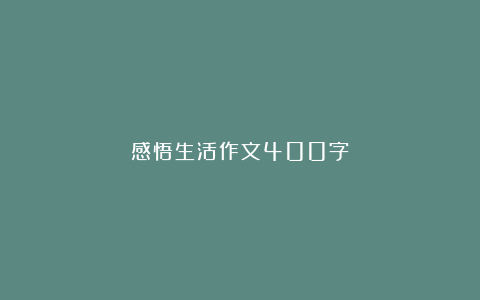 感悟生活作文400字